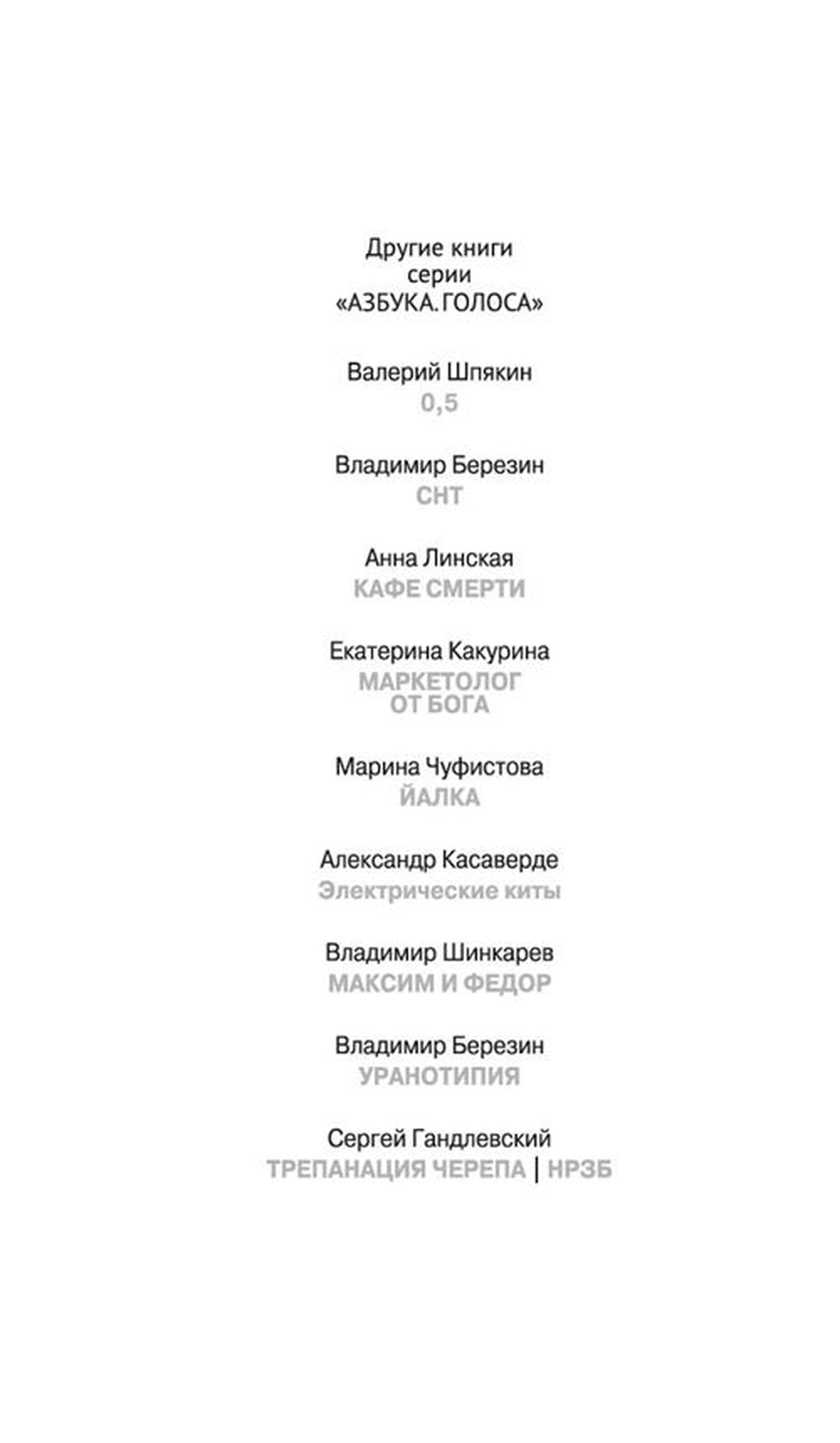 Другие книги серии «АЗБУКА. ГОЛОСА»

Валерий Шпякин
0,5

Владимир Березин
СНТ

Анна Линская
КАФЕ СМЕРТИ

Екатерина Какурина
МАРКЕТОЛОГ ОТ БОГА

Марина Чуфистова
ЙАЛКА

Александр Касаверде
Электрические киты

Владимир Шинкарев
МАКСИМ И ФЕДОР

Владимир Березин
УРАНОТИПИЯ

Сергей Гандлевский
ТРЕПАНАЦИЯ ЧЕРЕПА | НРЗБ